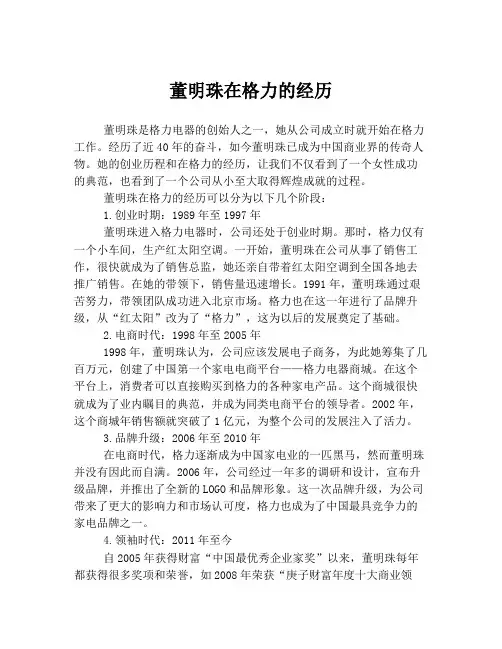 董明珠在格力的经历

董明珠是格力电器的创始人之一，她从公司成立时就开始在格力工作。经历了近40年的奋斗，如今董明珠已成为中国商业界的传奇人物。她的创业历程和在格力的经历，让我们不仅看到了一个女性成功的典范，也看到了一个公司从小至大取得辉煌成就的过程。

董明珠在格力的经历可以分为以下几个阶段：

1.创业时期：1989年至1997年

董明珠进入格力电器时，公司还处于创业时期。那时，格力仅有一个小车间，生产红太阳空调。一开始，董明珠在公司从事了销售工作，很快就成为了销售总监，她还亲自带着红太阳空调到全国各地去推广销售。在她的带领下，销售量迅速增长。1991年，董明珠通过艰苦努力，带领团队成功进入北京市场。格力也在这一年进行了品牌升级，从“红太阳”改为了“格力”，这为以后的发展奠定了基础。

2.电商时代：1998年至2005年

1998年，董明珠认为，公司应该发展电子商务，为此她筹集了几百万元，创建了中国第一个家电电商平台——格力电器商城。在这个平台上，消费者可以直接购买到格力的各种家电产品。这个商城很快就成为了业内瞩目的典范，并成为同类电商平台的领导者。2002年，这个商城年销售额就突破了1亿元，为整个公司的发展注入了活力。

3.品牌升级：2006年至2010年

在电商时代，格力逐渐成为中国家电业的一匹黑马，然而董明珠并没有因此而自满。2006年，公司经过一年多的调研和设计，宣布升级品牌，并推出了全新的LOGO和品牌形象。这一次品牌升级，为公司带来了更大的影响力和市场认可度，格力也成为了中国最具竞争力的家电品牌之一。

4.领袖时代：2011年至今

自2005年获得财富“中国最优秀企业家奖”以来，董明珠每年都获得很多奖项和荣誉，如2008年荣获“庚子财富年度十大商业领